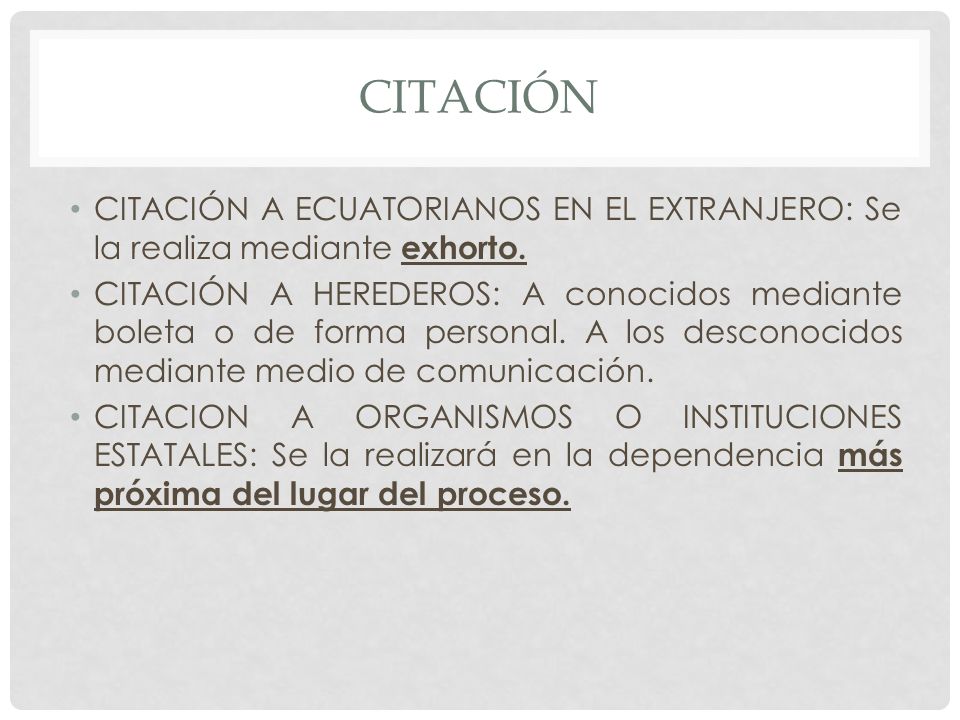 CITACIÓN

• CITACIÓN A ECUATORIANOS EN EL EXTRANJERO: Se la realiza mediante exhorto.
• CITACIÓN A HEREDEROS: A conocidos mediante boleta o de forma personal. A los desconocidos mediante medio de comunicación.
• CITACION A ORGANISMOS O INSTITUCIONES ESTATALES: Se la realizará en la dependencia más próxima del lugar del proceso.